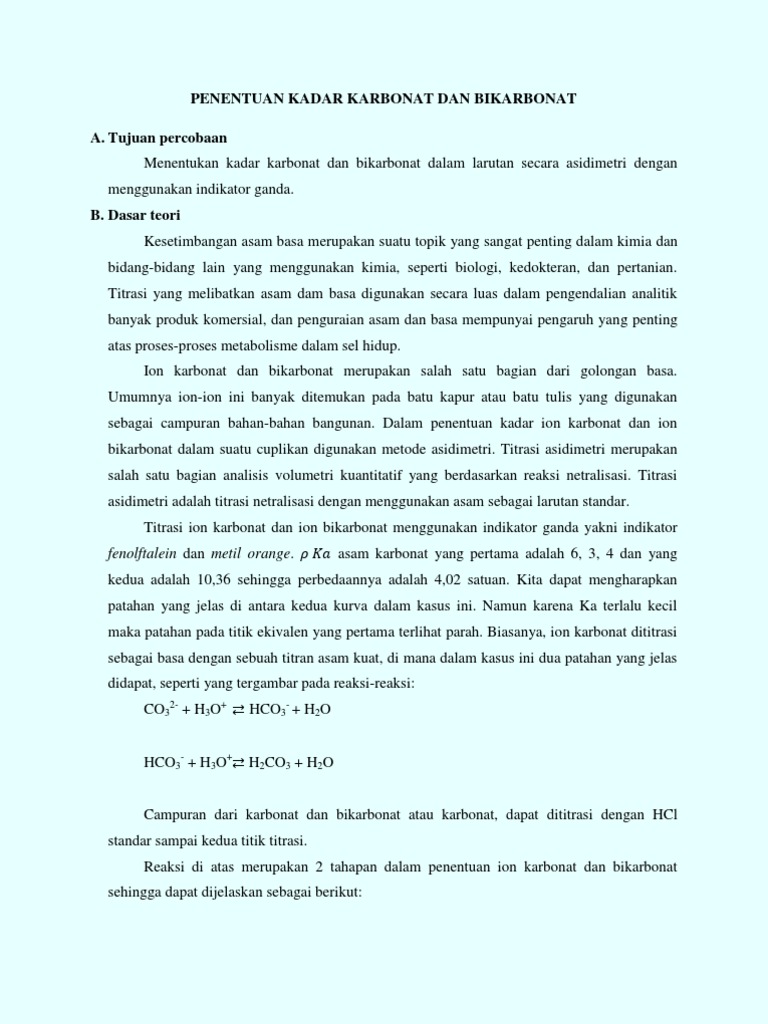 PENENTUAN KADAR KARBONAT DAN BIKARBONAT

A. Tujuan percobaan

Menentukan kadar karbonat dan bikarbonat dalam larutan secara asidimetri dengan menggunakan indikator ganda.

B. Dasar teori

Kesetimbangan asam basa merupakan suatu topik yang sangat penting dalam kimia dan bidang-bidang lain yang menggunakan kimia, seperti biologi, kedokteran, dan pertanian. Titrasi yang melibatkan asam dam basa digunakan secara luas dalam pengendalian analitik banyak produk komersial, dan penguraian asam dan basa mempunyai pengaruh yang penting atas proses-proses metabolisme dalam sel hidup.

Ion karbonat dan bikarbonat merupakan salah satu bagian dari golongan basa. Umumnya ion-ion ini banyak ditemukan pada batu kapur atau batu tulis yang digunakan sebagai campuran bahan-bahan bangunan. Dalam penentuan kadar ion karbonat dan ion bikarbonat dalam suatu cuplikan digunakan metode asidimetri. Titrasi asidimetri merupakan salah satu bagian analisis volumetri kuantitatif yang berdasarkan reaksi netralisasi. Titrasi asidimetri adalah titrasi netralisasi dengan menggunakan asam sebagai larutan standar.

Titrasi ion karbonat dan ion bikarbonat menggunakan indikator ganda yakni indikator fenolftalein dan metil orange. $\rho Ka$ asam karbonat yang pertama adalah 6, 3, 4 dan yang kedua adalah 10,36 sehingga perbedaannya adalah 4,02 satuan. Kita dapat mengharapkan patahan yang jelas di antara kedua kurva dalam kasus ini. Namun karena Ka terlalu kecil maka patahan pada titik ekivalen yang pertama terlihat parah. Biasanya, ion karbonat dititrasi sebagai basa dengan sebuah titran asam kuat, di mana dalam kasus ini dua patahan yang jelas didapat, seperti yang tergambar pada reaksi-reaksi:

$CO_3^{2-} + H_3O^+ \rightleftarrows HCO_3^- + H_2O$

$HCO_3^- + H_3O^+ \rightleftarrows H_2CO_3 + H_2O$

Campuran dari karbonat dan bikarbonat atau karbonat, dapat dititrasi dengan HCl standar sampai kedua titik titrasi.

Reaksi di atas merupakan 2 tahapan dalam penentuan ion karbonat dan bikarbonat sehingga dapat dijelaskan sebagai berikut: